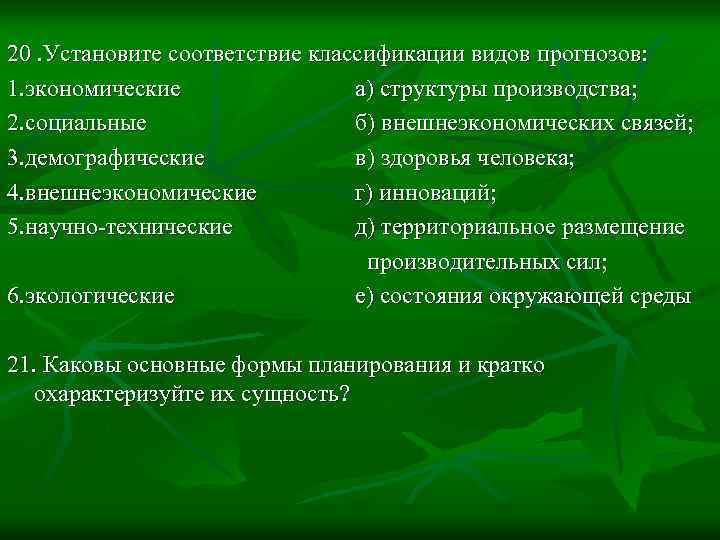 20 .Установите соответствие классификации видов прогнозов:

1.экономические
2.социальные
3.демографические
4.внешнеэкономические
5.научно-технические
6.экологические

а) структуры производства;
б) внешнеэкономических связей;
в) здоровья человека;
г) инноваций;
д) территориальное размещение производительных сил;
е) состояния окружающей среды

21. Каковы основные формы планирования и кратко охарактеризуйте их сущность?